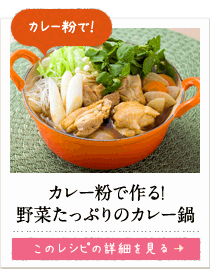 カレー粉で!

カレー粉で作る!
野菜たっぷりのカレー鍋

このレシピの詳細を見る →